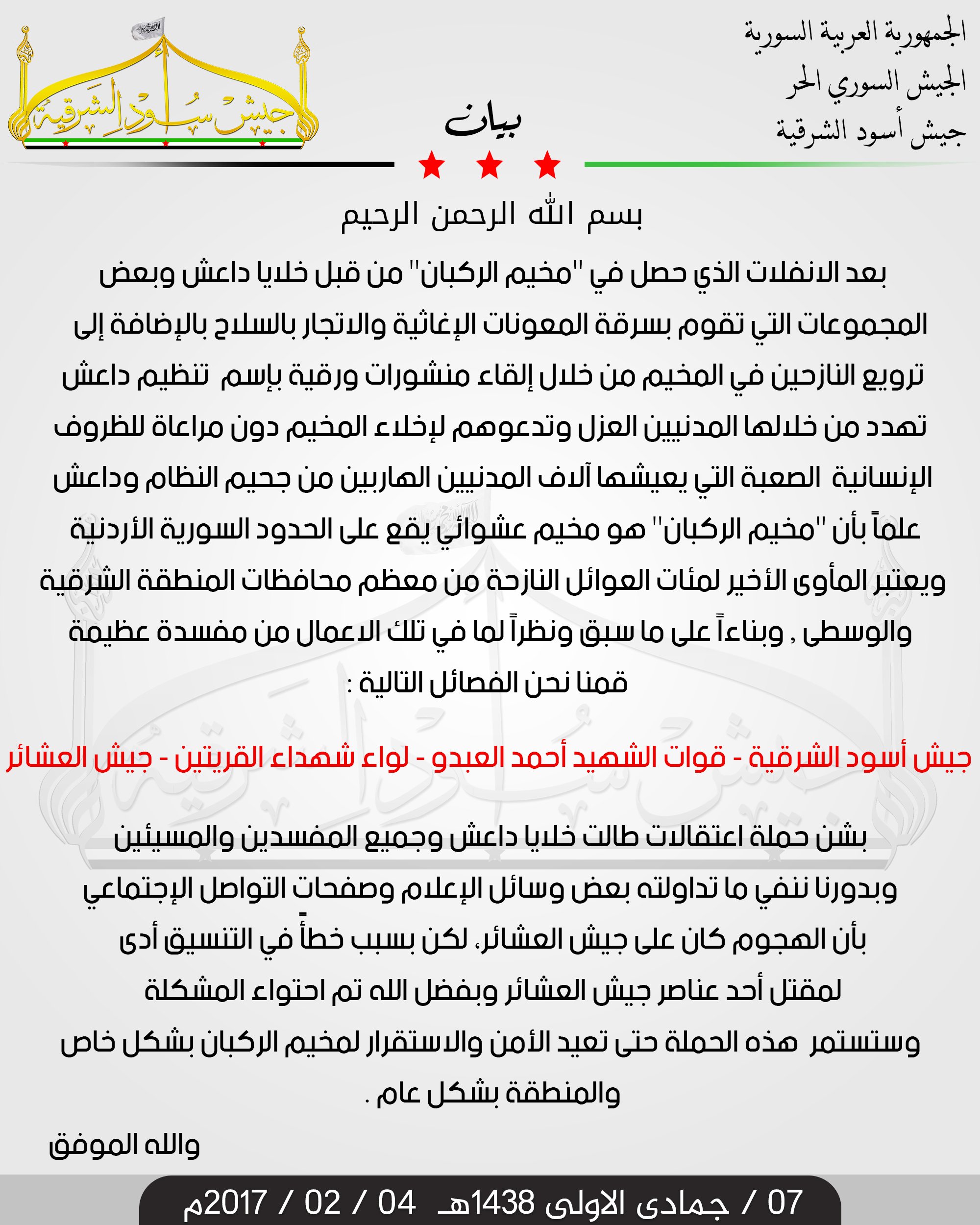 الجمهورية العربية السورية
الجيش السوري الحر
جيش أسود الشرقية

بيان

جيش أسود الشرقية

بسم الله الرحمن الرحيم

بعد الانفلات الذي حصل في "مخيم الركبان" من قبل خلايا داعش وبعض المجموعات التي تقوم بسرقة المعونات الإغاثية والاتجار بالسلاح بالإضافة إلى ترويع النازحين في المخيم من خلال إلقاء منشورات ورقية بإسم تنظيم داعش تهدد من خلالها المدنيين العزل وتدعوهم لإخلاء المخيم دون مراعاة للظروف الإنسانية الصعبة التي يعيشها آلاف المدنيين الهاربين من جحيم النظام وداعش علماً بأن "مخيم الركبان" هو مخيم عشوائي يقع على الحدود السورية الأردنية ويعتبر المأوى الأخير لمئات العوائل النازحة من معظم محافظات المنطقة الشرقية والوسطى , وبناءاً على ما سبق ونظراً لما في تلك الاعمال من مفسدة عظيمة قمنا نحن الفصائل التالية :

جيش أسود الشرقية - قوات الشهيد أحمد العبدو - لواء شهداء القريتين - جيش العشائر

بشن حملة اعتقالات طالت خلايا داعش وجميع المفسدين والمسيئين وبدورنا ننفي ما تداولته بعض وسائل الإعلام وصفحات التواصل الإجتماعي بأن الهجوم كان على جيش العشائر، لكن بسبب خطأً في التنسيق أدى لمقتل أحد عناصر جيش العشائر وبفضل الله تم احتواء المشكلة وستستمر هذه الحملة حتى تعيد الأمن والاستقرار لمخيم الركبان بشكل خاص والمنطقة بشكل عام .

والله الموفق

07 / جمادى الاولى 1438هـ 04 / 02 / 2017م